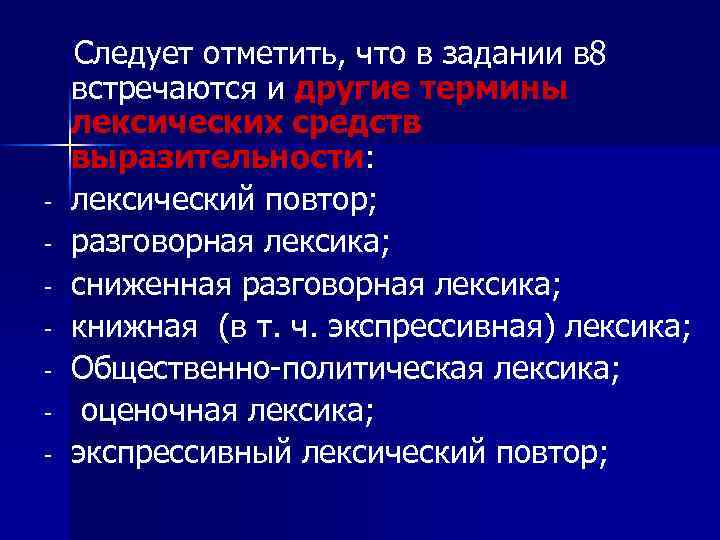 Следует отметить, что в задании в8 встречаются и другие термины лексических средств выразительности:

- лексический повтор;
- разговорная лексика;
- сниженная разговорная лексика;
- книжная (в т. ч. экспрессивная) лексика;
- Общественно-политическая лексика;
- оценочная лексика;
- экспрессивный лексический повтор;